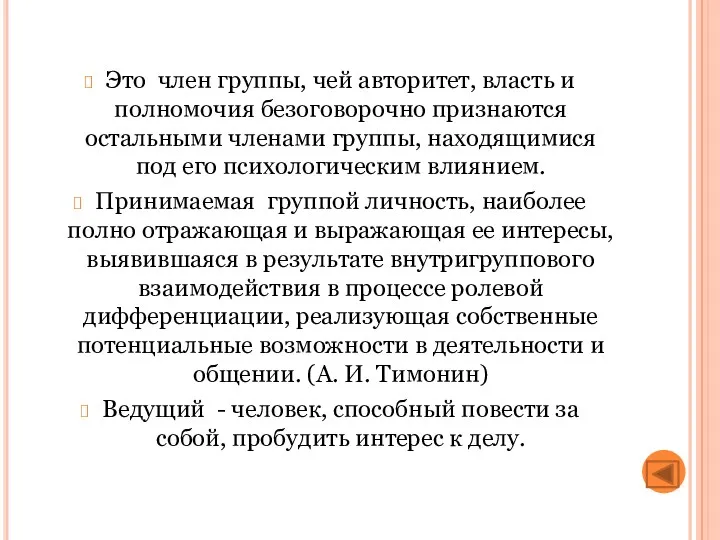 Это член группы, чей авторитет, власть и полномочия безоговорочно признаются остальными членами группы, находящимися под его психологическим влиянием.

Принимаемая группой личность, наиболее полно отражающая и выражающая ее интересы, выявившаяся в результате внутригруппового взаимодействия в процессе ролевой дифференциации, реализующая собственные потенциальные возможности в деятельности и общении. (А. И. Тимонин)

Ведущий - человек, способный повести за собой, пробудить интерес к делу.